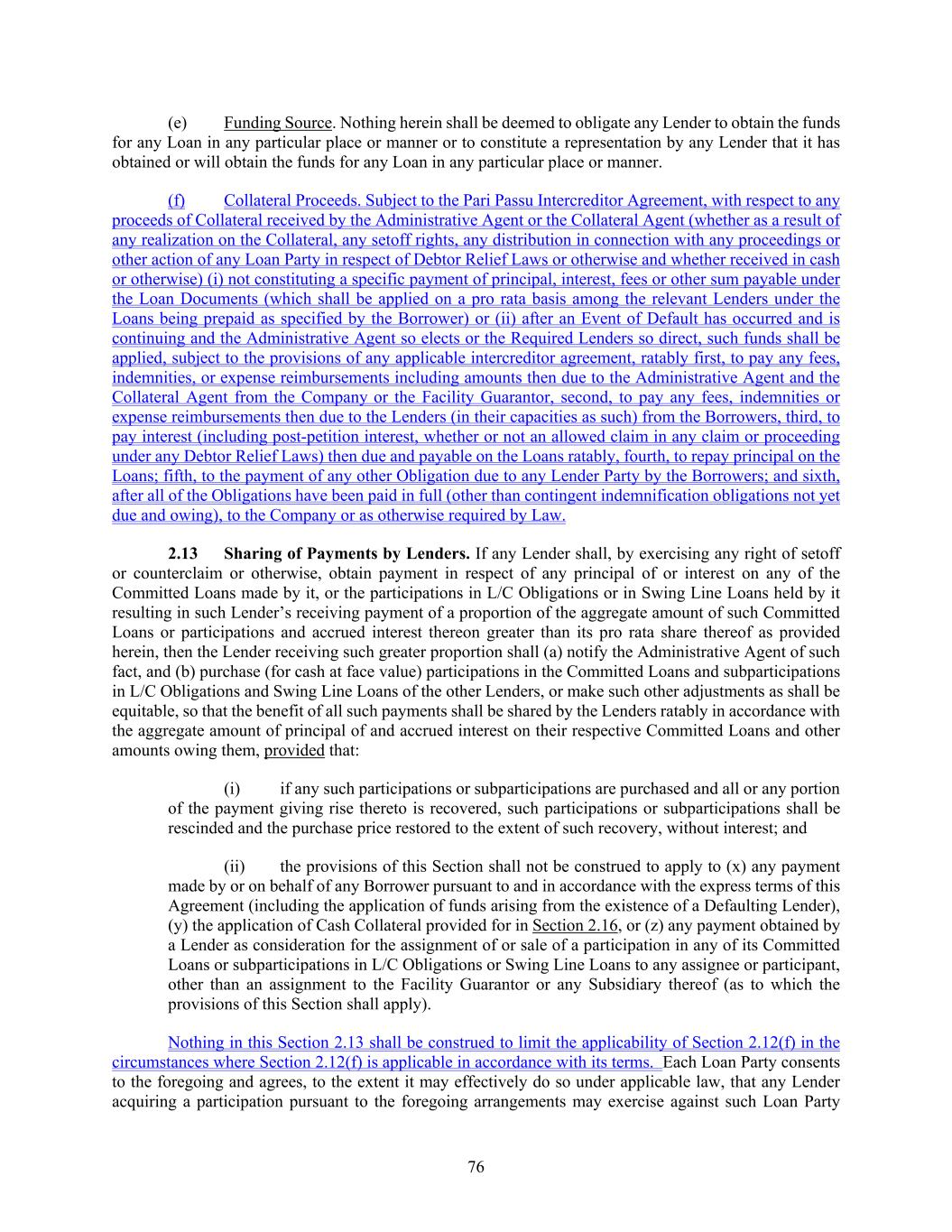 (e) Funding Source. Nothing herein shall be deemed to obligate any Lender to obtain the funds for any Loan in any particular place or manner or to constitute a representation by any Lender that it has obtained or will obtain the funds for any Loan in any particular place or manner.

(f) Collateral Proceeds. Subject to the Pari Passu Intercreditor Agreement, with respect to any proceeds of Collateral received by the Administrative Agent or the Collateral Agent (whether as a result of any realization on the Collateral, any setoff rights, any distribution in connection with any proceedings or other action of any Loan Party in respect of Debtor Relief Laws or otherwise and whether received in cash or otherwise) (i) not constituting a specific payment of principal, interest, fees or other sum payable under the Loan Documents (which shall be applied on a pro rata basis among the relevant Lenders under the Loans being prepaid as specified by the Borrower) or (ii) after an Event of Default has occurred and is continuing and the Administrative Agent so elects or the Required Lenders so direct, such funds shall be applied, subject to the provisions of any applicable intercreditor agreement, ratably first, to pay any fees, indemnities, or expense reimbursements including amounts then due to the Administrative Agent and the Collateral Agent from the Company or the Facility Guarantor, second, to pay any fees, indemnities or expense reimbursements then due to the Lenders (in their capacities as such) from the Borrowers, third, to pay interest (including post-petition interest, whether or not an allowed claim in any claim or proceeding under any Debtor Relief Laws) then due and payable on the Loans ratably, fourth, to repay principal on the Loans; fifth, to the payment of any other Obligation due to any Lender Party by the Borrowers; and sixth, after all of the Obligations have been paid in full (other than contingent indemnification obligations not yet due and owing), to the Company or as otherwise required by Law.

2.13 Sharing of Payments by Lenders. If any Lender shall, by exercising any right of setoff or counterclaim or otherwise, obtain payment in respect of any principal of or interest on any of the Committed Loans made by it, or the participations in L/C Obligations or in Swing Line Loans held by it resulting in such Lender's receiving payment of a proportion of the aggregate amount of such Committed Loans or participations and accrued interest thereon greater than its pro rata share thereof as provided herein, then the Lender receiving such greater proportion shall (a) notify the Administrative Agent of such fact, and (b) purchase (for cash at face value) participations in the Committed Loans and subparticipations in L/C Obligations and Swing Line Loans of the other Lenders, or make such other adjustments as shall be equitable, so that the benefit of all such payments shall be shared by the Lenders ratably in accordance with the aggregate amount of principal of and accrued interest on their respective Committed Loans and other amounts owing them, provided that:

(i) if any such participations or subparticipations are purchased and all or any portion of the payment giving rise thereto is recovered, such participations or subparticipations shall be rescinded and the purchase price restored to the extent of such recovery, without interest; and

(ii) the provisions of this Section shall not be construed to apply to (x) any payment made by or on behalf of any Borrower pursuant to and in accordance with the express terms of this Agreement (including the application of funds arising from the existence of a Defaulting Lender), (y) the application of Cash Collateral provided for in Section 2.16, or (z) any payment obtained by a Lender as consideration for the assignment of or sale of a participation in any of its Committed Loans or subparticipations in L/C Obligations or Swing Line Loans to any assignee or participant, other than an assignment to the Facility Guarantor or any Subsidiary thereof (as to which the provisions of this Section shall apply).

Nothing in this Section 2.13 shall be construed to limit the applicability of Section 2.12(f) in the circumstances where Section 2.12(f) is applicable in accordance with its terms. Each Loan Party consents to the foregoing and agrees, to the extent it may effectively do so under applicable law, that any Lender acquiring a participation pursuant to the foregoing arrangements may exercise against such Loan Party

76